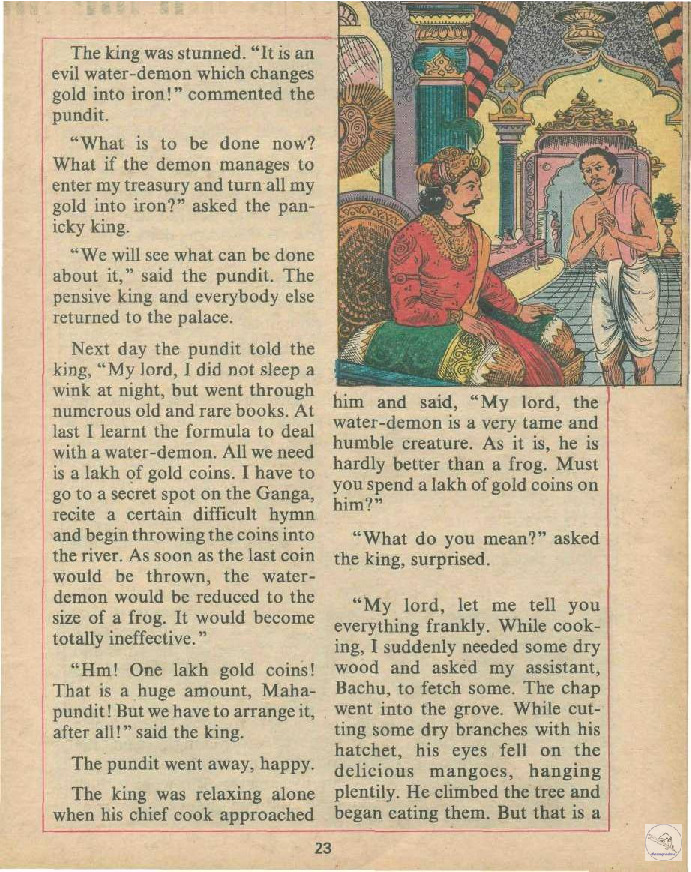 The king was stunned. "It is an evil water-demon which changes gold into iron!" commented the pundit.

"What is to be done now? What if the demon manages to enter my treasury and turn all my gold into iron?" asked the panicky king.

"We will see what can be done about it," said the pundit. The pensive king and everybody else returned to the palace.

Next day the pundit told the king, "My lord, I did not sleep a wink at night, but went through numerous old and rare books. At last I learnt the formula to deal with a water-demon. All we need is a lakh of gold coins. I have to go to a secret spot on the Ganga, recite a certain difficult hymn and begin throwing the coins into the river. As soon as the last coin would be thrown, the water-demon would be reduced to the size of a frog. It would become totally ineffective."

"Hm! One lakh gold coins! That is a huge amount, Mahapundit! But we have to arrange it, after all!" said the king.

The pundit went away, happy.

The king was relaxing alone when his chief cook approached him and said, "My lord, the water-demon is a very tame and humble creature. As it is, he is hardly better than a frog. Must you spend a lakh of gold coins on him?"

"What do you mean?" asked the king, surprised.

"My lord, let me tell you everything frankly. While cooking, I suddenly needed some dry wood and asked my assistant, Bachu, to fetch some. The chap went into the grove. While cutting some dry branches with his hatchet, his eyes fell on the delicious mangoes, hanging plentily. He climbed the tree and began eating them. But that is a

23